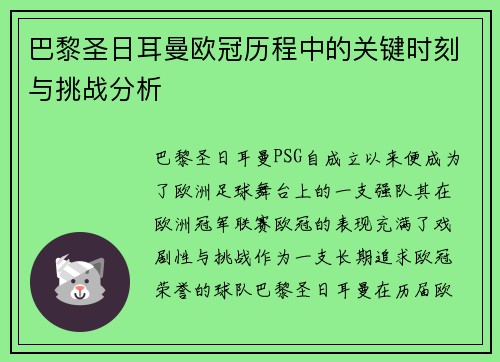 巴黎圣日耳曼欧冠历程中的关键时刻与挑战分析

巴黎圣日耳曼PSG自成立以来便成为了欧洲足球舞台上的一支强队其在欧洲冠军联赛欧冠的表现充满了戏剧性与挑战作为一支长期追求欧冠荣誉的球队巴黎圣日耳曼在历届欧